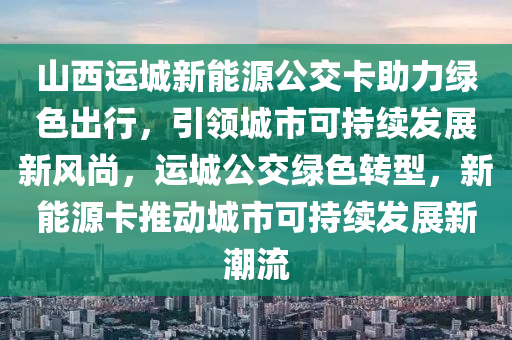 山西运城新能源公交卡助力绿色出行，引领城市可持续发展新风尚，运城公交绿色转型，新能源卡推动城市可持续发展新潮流